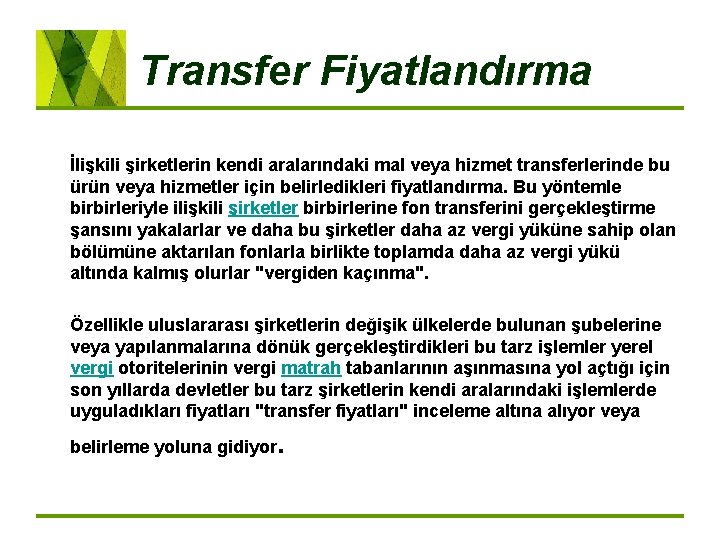 Transfer Fiyatlandırma

İlişkili şirketlerin kendi aralarındaki mal veya hizmet transferlerinde bu ürün veya hizmetler için belirledikleri fiyatlandırma. Bu yöntemle birbirleriyle ilişkili şirketler birbirlerine fon transferini gerçekleştirme şansını yakalarlar ve daha bu şirketler daha az vergi yüküne sahip olan bölümüne aktarılan fonlarla birlikte toplamda daha az vergi yükü altında kalmış olurlar "vergiden kaçınma".

Özellikle uluslararası şirketlerin değişik ülkelerde bulunan şubelerine veya yapılanmalarına dönük gerçekleştirdikleri bu tarz işlemler yerel vergi otoritelerinin vergi matrah tabanlarının aşınmasına yol açtığı için son yıllarda devletler bu tarz şirketlerin kendi aralarındaki işlemlerde uyguladıkları fiyatları "transfer fiyatları" inceleme altına alıyor veya belirleme yoluna gidiyor.